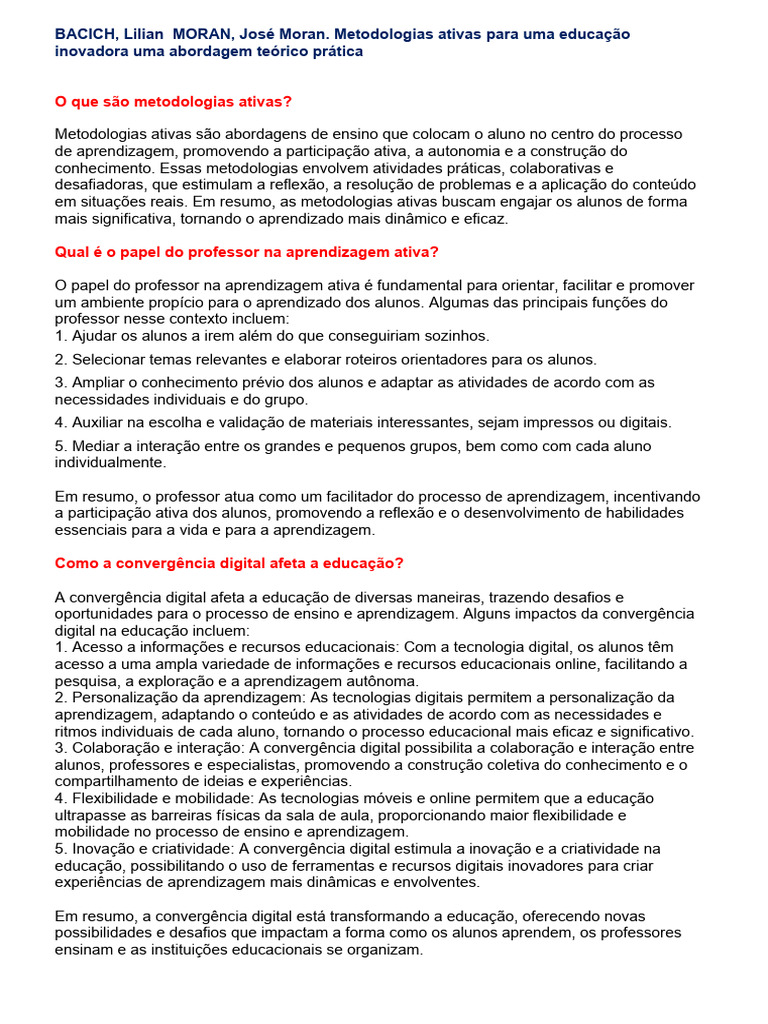 BACICH, Lilian MORAN, José Moran. Metodologias ativas para uma educação inovadora uma abordagem teórico prática

O que são metodologias ativas?

Metodologias ativas são abordagens de ensino que colocam o aluno no centro do processo de aprendizagem, promovendo a participação ativa, a autonomia e a construção do conhecimento. Essas metodologias envolvem atividades práticas, colaborativas e desafiadoras, que estimulam a reflexão, a resolução de problemas e a aplicação do conteúdo em situações reais. Em resumo, as metodologias ativas buscam engajar os alunos de forma mais significativa, tornando o aprendizado mais dinâmico e eficaz.

Qual é o papel do professor na aprendizagem ativa?

O papel do professor na aprendizagem ativa é fundamental para orientar, facilitar e promover um ambiente propício para o aprendizado dos alunos. Algumas das principais funções do professor nesse contexto incluem:
1. Ajudar os alunos a irem além do que conseguiriam sozinhos.
2. Selecionar temas relevantes e elaborar roteiros orientadores para os alunos.
3. Ampliar o conhecimento prévio dos alunos e adaptar as atividades de acordo com as necessidades individuais e do grupo.
4. Auxiliar na escolha e validação de materiais interessantes, sejam impressos ou digitais.
5. Mediar a interação entre os grandes e pequenos grupos, bem como com cada aluno individualmente.

Em resumo, o professor atua como um facilitador do processo de aprendizagem, incentivando a participação ativa dos alunos, promovendo a reflexão e o desenvolvimento de habilidades essenciais para a vida e para a aprendizagem.

Como a convergência digital afeta a educação?

A convergência digital afeta a educação de diversas maneiras, trazendo desafios e oportunidades para o processo de ensino e aprendizagem. Alguns impactos da convergência digital na educação incluem:
1. Acesso a informações e recursos educacionais: Com a tecnologia digital, os alunos têm acesso a uma ampla variedade de informações e recursos educacionais online, facilitando a pesquisa, a exploração e a aprendizagem autônoma.
2. Personalização da aprendizagem: As tecnologias digitais permitem a personalização da aprendizagem, adaptando o conteúdo e as atividades de acordo com as necessidades e ritmos individuais de cada aluno, tornando o processo educacional mais eficaz e significativo.
3. Colaboração e interação: A convergência digital possibilita a colaboração e interação entre alunos, professores e especialistas, promovendo a construção coletiva do conhecimento e o compartilhamento de ideias e experiências.
4. Flexibilidade e mobilidade: As tecnologias móveis e online permitem que a educação ultrapasse as barreiras físicas da sala de aula, proporcionando maior flexibilidade e mobilidade no processo de ensino e aprendizagem.
5. Inovação e criatividade: A convergência digital estimula a inovação e a criatividade na educação, possibilitando o uso de ferramentas e recursos digitais inovadores para criar experiências de aprendizagem mais dinâmicas e envolventes.

Em resumo, a convergência digital está transformando a educação, oferecendo novas possibilidades e desafios que impactam a forma como os alunos aprendem, os professores ensinam e as instituições educacionais se organizam.